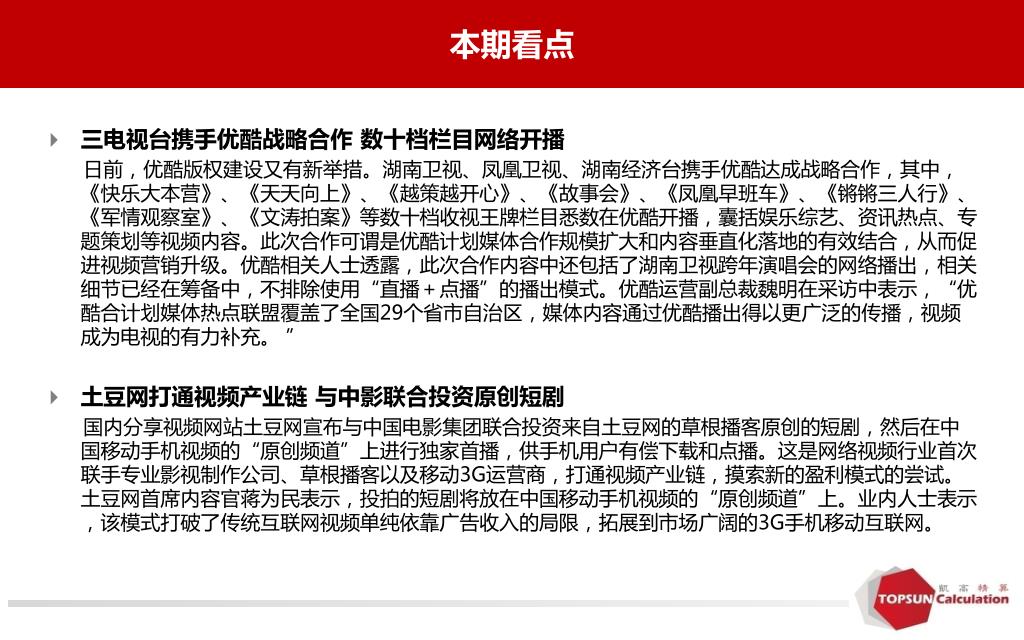 本期看点

三电视台携手优酷战略合作 数十档栏目网络开播

日前，优酷版权建设又有新举措。湖南卫视、凤凰卫视、湖南经济台携手优酷达成战略合作，其中，《快乐大本营》、《天天向上》、《越策越开心》、《故事会》、《凤凰早班车》、《锵锵三人行》、《军情观察室》、《文涛拍案》等数十档收视王牌栏目悉数在优酷开播，囊括娱乐综艺、资讯热点、专题策划等视频内容。此次合作可谓是优酷计划媒体合作规模扩大和内容垂直化落地的有效结合，从而促进视频营销升级。优酷相关人士透露，此次合作内容中还包括了湖南卫视跨年演唱会的网络播出，相关细节已经在筹备中，不排除使用“直播＋点播”的播出模式。优酷运营副总裁魏明在采访中表示，“优酷合计划媒体热点联盟覆盖了全国29个省市自治区，媒体内容通过优酷播出得以更广泛的传播，视频成为电视的有力补充。”

土豆网打通视频产业链 与中影联合投资原创短剧

国内分享视频网站土豆网宣布与中国电影集团联合投资来自土豆网的草根播客原创的短剧，然后在中国移动手机视频的“原创频道”上进行独家首播，供手机用户有偿下载和点播。这是网络视频行业首次联手专业影视制作公司、草根播客以及移动3G运营商，打通视频产业链，摸索新的盈利模式的尝试。土豆网首席内容官蒋为民表示，投拍的短剧将放在中国移动手机视频的“原创频道”上。业内人士表示，该模式打破了传统互联网视频单纯依靠广告收入的局限，拓展到市场广阔的3G手机移动互联网。

凯 高 精 算
TOPSUN Calculation